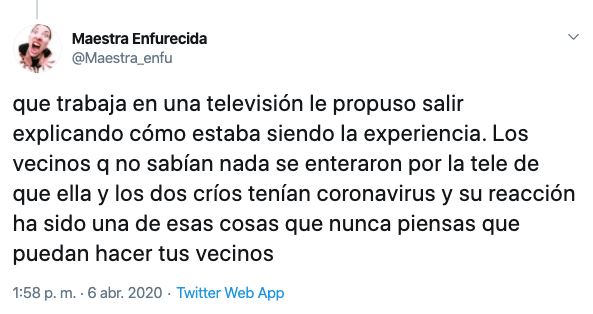 Maestra Enfurecida
@Maestra_enfu

que trabaja en una televisión le propuso salir explicando cómo estaba siendo la experiencia. Los vecinos q no sabían nada se enteraron por la tele de que ella y los dos críos tenían coronavirus y su reacción ha sido una de esas cosas que nunca piensas que puedan hacer tus vecinos

1:58 p. m. · 6 abr. 2020 · Twitter Web App